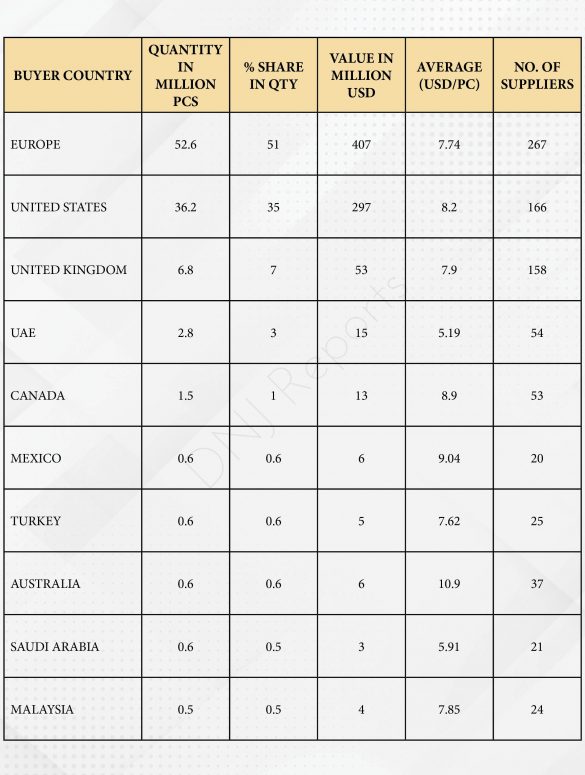 | BUYER COUNTRY | QUANTITY IN MILLION PCS | % SHARE IN QTY | VALUE IN MILLION USD | AVERAGE (USD/PC) | NO. OF SUPPLIERS |
|---|---|---|---|---|---|
| EUROPE | 52.6 | 51 | 407 | 7.74 | 267 |
| UNITED STATES | 36.2 | 35 | 297 | 8.2 | 166 |
| UNITED KINGDOM | 6.8 | 7 | 53 | 7.9 | 158 |
| UAE | 2.8 | 3 | 15 | 5.19 | 54 |
| CANADA | 1.5 | 1 | 13 | 8.9 | 53 |
| MEXICO | 0.6 | 0.6 | 6 | 9.04 | 20 |
| TURKEY | 0.6 | 0.6 | 5 | 7.62 | 25 |
| AUSTRALIA | 0.6 | 0.6 | 6 | 10.9 | 37 |
| SAUDI ARABIA | 0.6 | 0.5 | 3 | 5.91 | 21 |
| MALAYSIA | 0.5 | 0.5 | 4 | 7.85 | 24 |

DNJ Reports